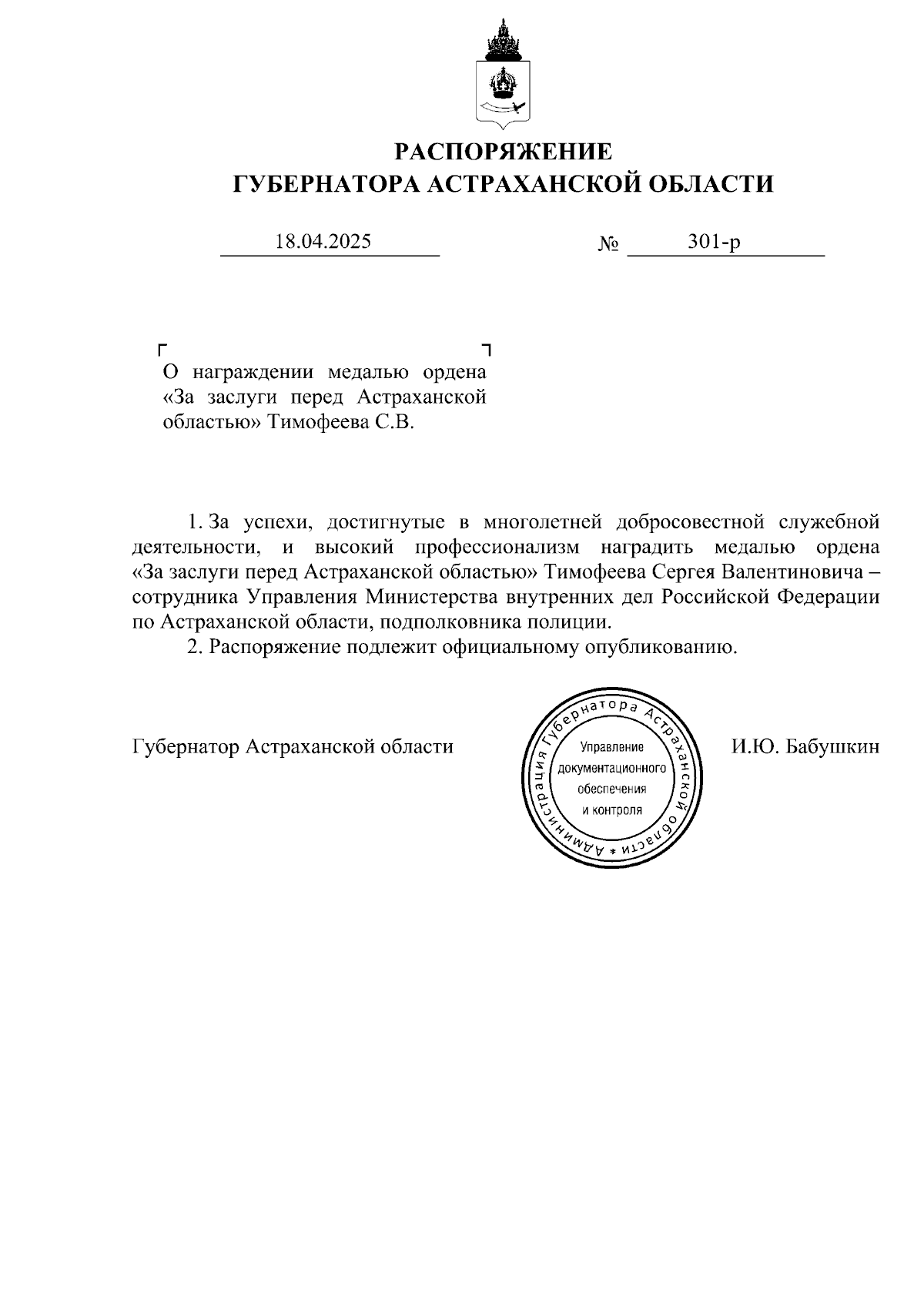 РАСПОРЯЖЕНИЕ
ГУБЕРНАТОРА АСТРАХАНСКОЙ ОБЛАСТИ

18.04.2025 № 301-р

О награждении медалью ордена «За заслуги перед Астраханской областью» Тимофеева С.В.

1. За успехи, достигнутые в многолетней добросовестной служебной деятельности, и высокий профессионализм наградить медалью ордена «За заслуги перед Астраханской областью» Тимофеева Сергея Валентиновича – сотрудника Управления Министерства внутренних дел Российской Федерации по Астраханской области, подполковника полиции.

2. Распоряжение подлежит официальному опубликованию.

Губернатор Астраханской области

Администрация Губернатора Астраханской области * Управление документационного обеспечения и контроля

И.Ю. Бабушкин